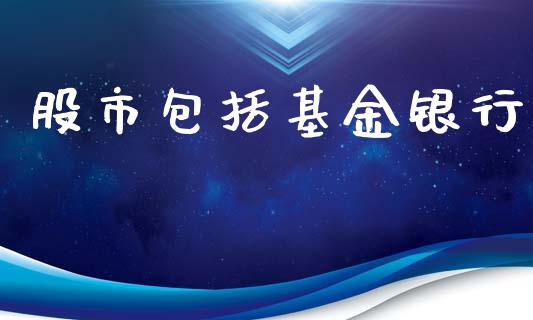 股市包括基金银行